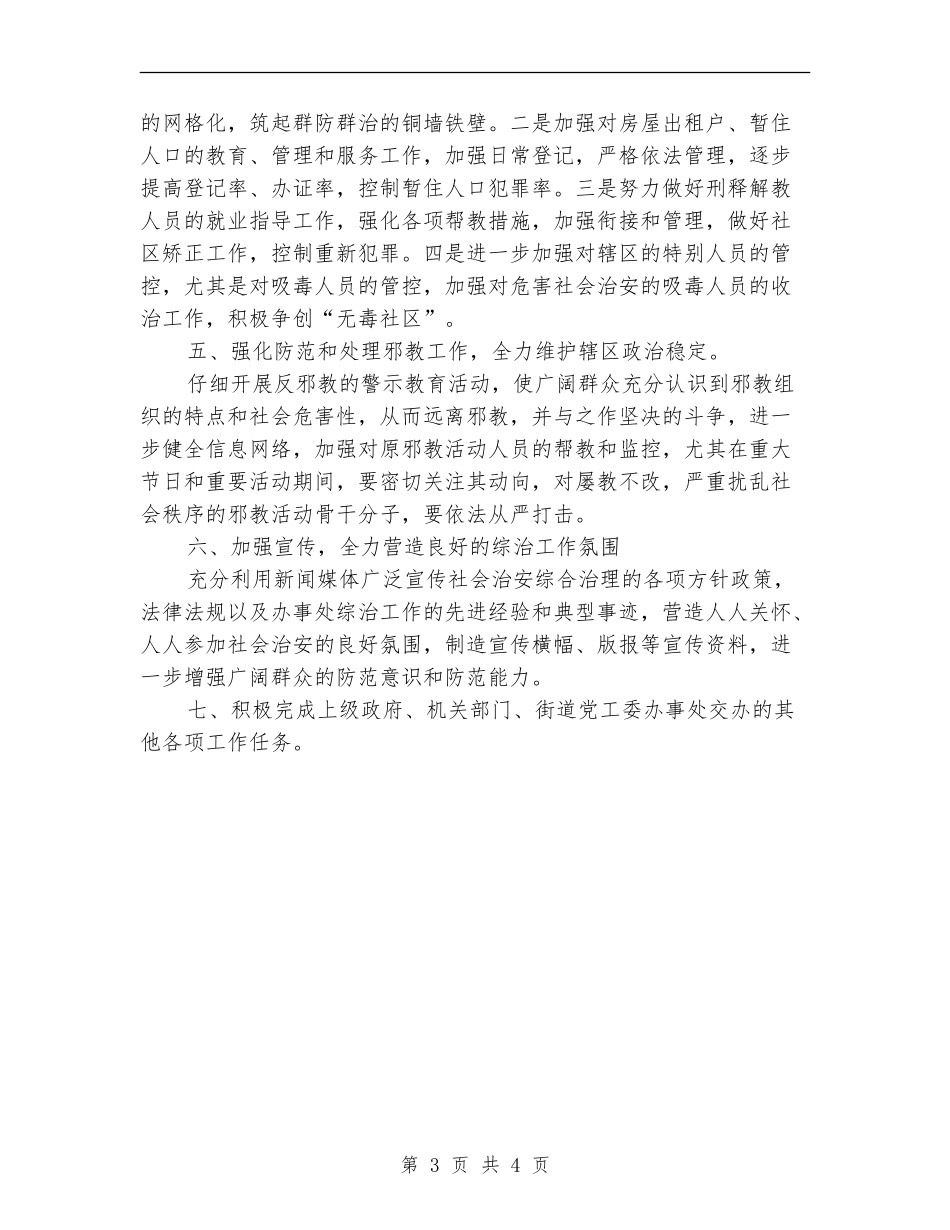 的网格化，筑起群防群治的铜墙铁壁。二是加强对房屋出租户、暂住人口的教育、管理和服务工作，加强日常登记，严格依法管理，逐步提高登记率、办证率，控制暂住人口犯罪率。三是努力做好刑释解教人员的就业指导工作，强化各项帮教措施，加强衔接和管理，做好社区矫正工作，控制重新犯罪。四是进一步加强对辖区的特别人员的管控，尤其是对吸毒人员的管控，加强对危害社会治安的吸毒人员的收治工作，积极争创“无毒社区”。

五、强化防范和处理邪教工作，全力维护辖区政治稳定。

仔细开展反邪教的警示教育活动，使广阔群众充分认识到邪教组织的特点和社会危害性，从而远离邪教，并与之作坚决的斗争，进一步健全信息网络，加强对原邪教活动人员的帮教和监控，尤其在重大节日和重要活动期间，要密切关注其动向，对屡教不改，严重扰乱社会秩序的邪教活动骨干分子，要依法从严打击。

六、加强宣传，全力营造良好的综治工作氛围

充分利用新闻媒体广泛宣传社会治安综合治理的各项方针政策，法律法规以及办事处综治工作的先进经验和典型事迹，营造人人关怀、人人参加社会治安的良好氛围，制造宣传横幅、版报等宣传资料，进一步增强广阔群众的防范意识和防范能力。

七、积极完成上级政府、机关部门、街道党工委办事处交办的其他各项工作任务。

第 3 页 共 4 页